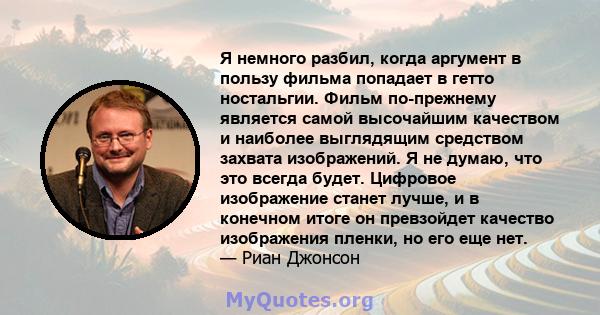 Я немного разбил, когда аргумент в пользу фильма попадает в гетто ностальгии. Фильм по-прежнему является самой высочайшим качеством и наиболее выглядящим средством захвата изображений. Я не думаю, что это всегда будет. Цифровое изображение станет лучше, и в конечном итоге он превзойдет качество изображения пленки, но его еще нет.
— Риан Джонсон

MyQuotes.org